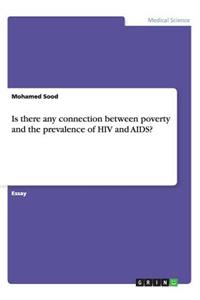 Medical Science

Mohamed Sood

Is there any connection between poverty and the prevalence of HIV and AIDS?

Essay

GRIN